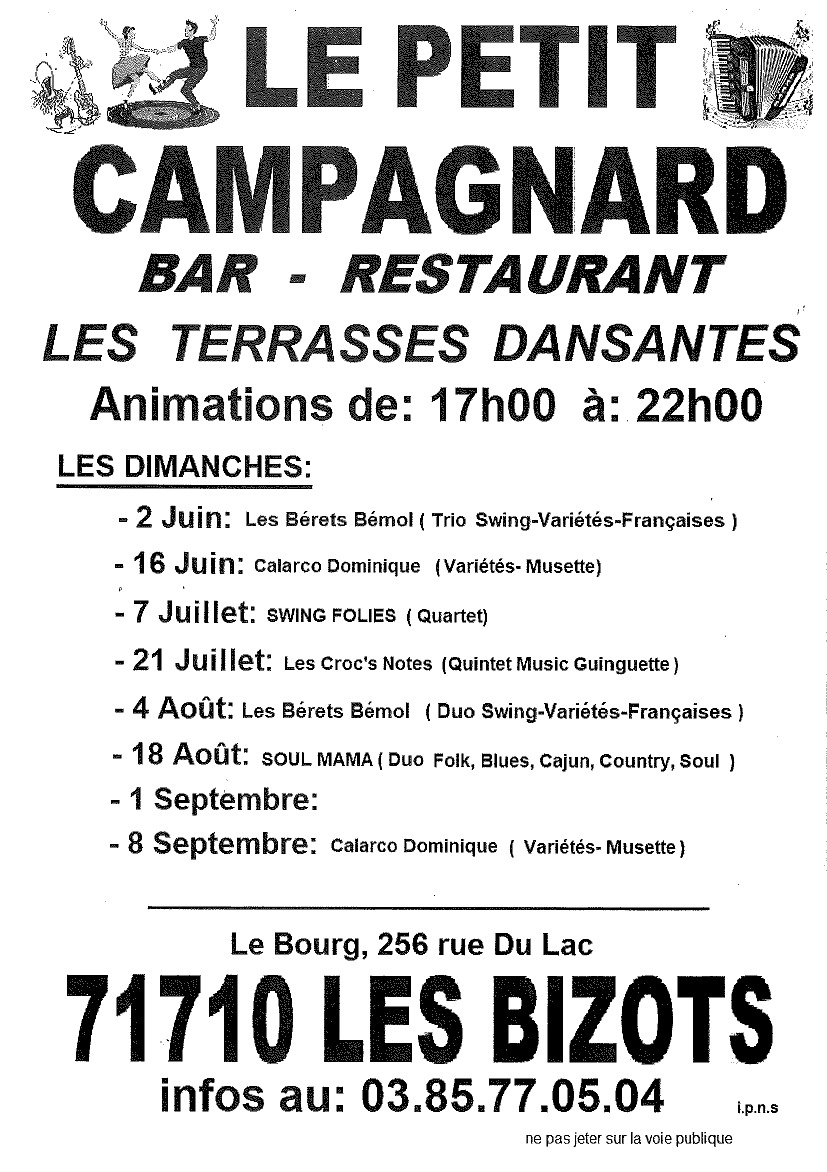 LE PETIT
CAMPAGNARD
BAR - RESTAURANT
LES TERRASSES DANSANTES
Animations de: 17h00 à: 22h00

LES DIMANCHES:

- 2 Juin: Les Bérets Bémol ( Trio Swing-Variétés-Françaises )
- 16 Juin: Calarco Dominique (Variétés- Musette)
- 7 Juillet: SWING FOLIES ( Quartet)
- 21 Juillet: Les Croc's Notes (Quintet Music Guinguette )
- 4 Août: Les Bérets Bémol ( Duo Swing-Variétés-Françaises )
- 18 Août: SOUL MAMA ( Duo Folk, Blues, Cajun, Country, Soul )
- 1 Septembre:
- 8 Septembre: Calarco Dominique ( Variétés- Musette )

Le Bourg, 256 rue Du Lac
71710 LES BIZOTS
infos au: 03.85.77.05.04

i.p.n.s
ne pas jeter sur la voie publique